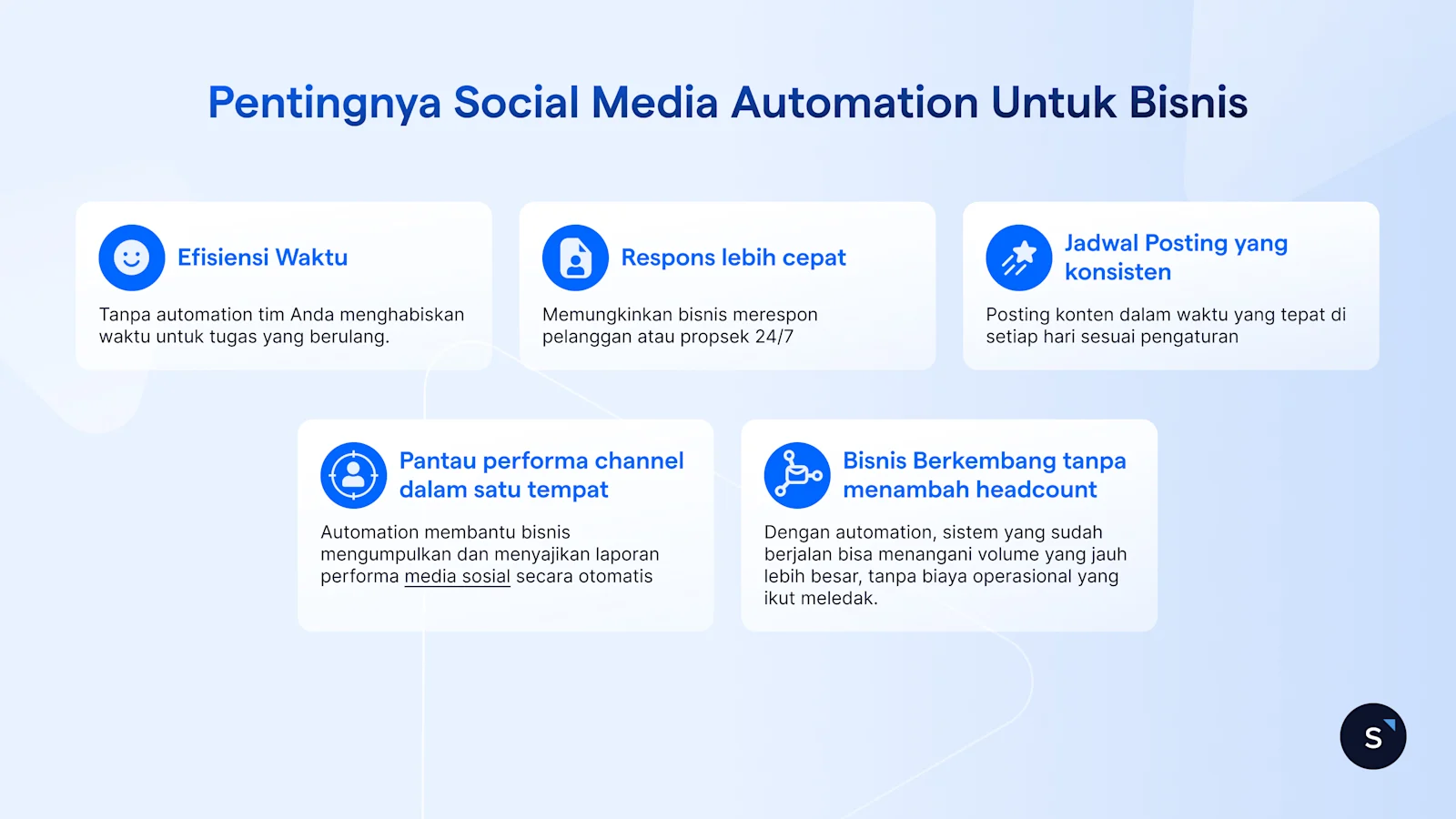 Pentingnya Social Media Automation Untuk Bisnis

Efisiensi Waktu

Tanpa automation tim Anda menghabiskan waktu untuk tugas yang berulang.

Respons lebih cepat

Memungkinkan bisnis merespon pelanggan atau propsek 24/7

Jadwal Posting yang konsisten

Posting konten dalam waktu yang tepat di setiap hari sesuai pengaturan

Pantau performa channel dalam satu tempat

Automation membantu bisnis mengumpulkan dan menyajikan laporan performa media sosial secara otomatis

Bisnis Berkembang tanpa menambah headcount

Dengan automation, sistem yang sudah berjalan bisa menangani volume yang jauh lebih besar, tanpa biaya operasional yang ikut meledak.

S